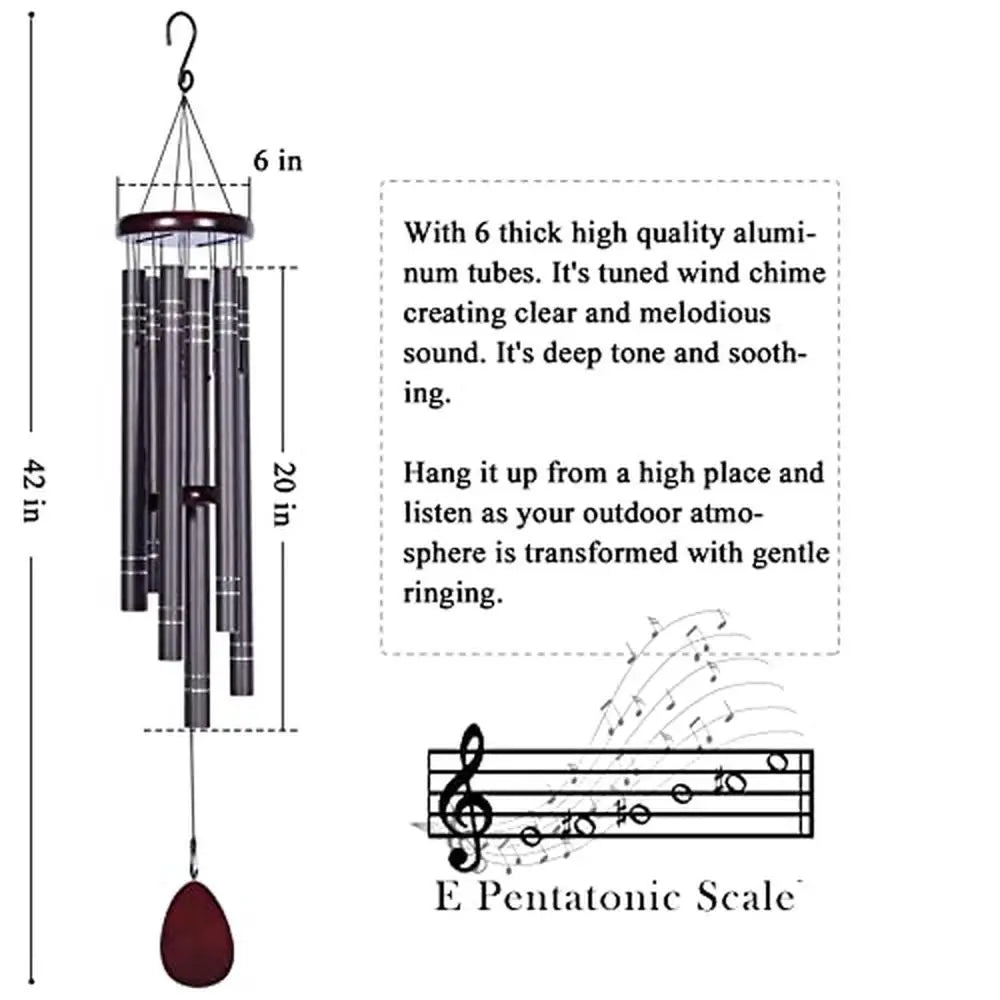 42 in

6 in

20 in

With 6 thick high quality aluminum tubes. It's tuned wind chime creating clear and melodious sound. It's deep tone and soothing.

Hang it up from a high place and listen as your outdoor atmosphere is transformed with gentle ringing.

E Pentatonic Scale